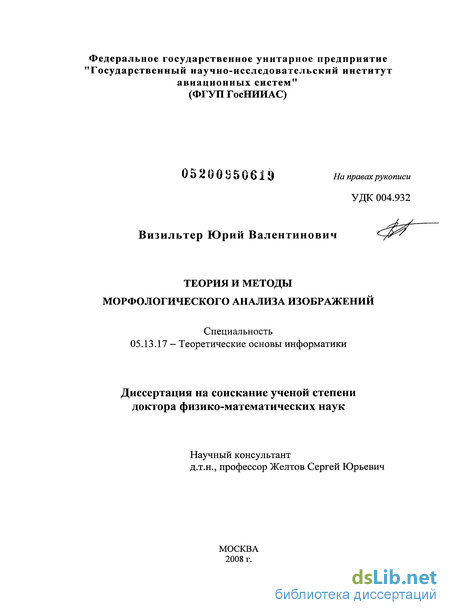 Федеральное государственное унитарное предприятие "Государственный научно-исследовательский институт авиационных систем"
(ФГУП ГосНИИАС)

05200950619

На правах рукописи

УДК 004.932

Визильтер Юрий Валентинович

ТЕОРИЯ И МЕТОДЫ
МОРФОЛОГИЧЕСКОГО АНАЛИЗА ИЗОБРАЖЕНИЙ

Специальность
05.13.17 – Теоретические основы информатики

Диссертация на соискание ученой степени
доктора физико-математических наук

Научный консультант
д.т.н., профессор Желтов Сергей Юрьевич

МОСКВА
2008 г.

dsLib.net
библиотека диссертаций